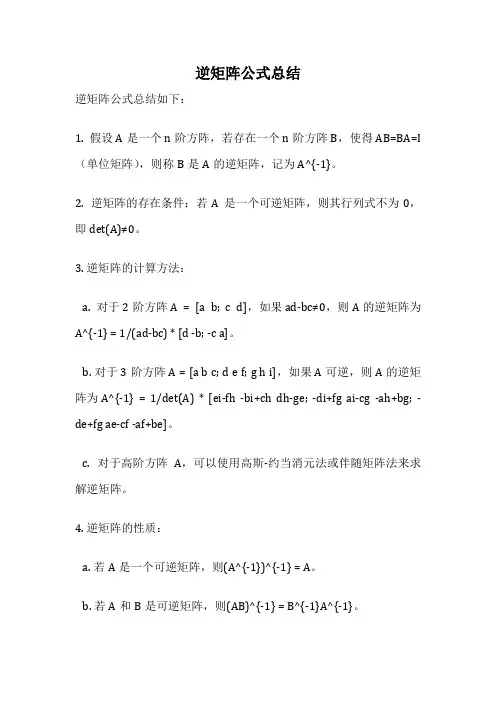 逆矩阵公式总结

逆矩阵公式总结如下：

1. 假设 A 是一个 n 阶方阵，若存在一个 n 阶方阵 B，使得 AB=BA=I（单位矩阵），则称 B 是 A 的逆矩阵，记为 A^{-1}。

2. 逆矩阵的存在条件：若 A 是一个可逆矩阵，则其行列式不为 0，即 det(A)≠0。

3. 逆矩阵的计算方法：

a. 对于 2 阶方阵 A = [a b; c d]，如果 ad-bc≠0，则 A 的逆矩阵为 A^{-1} = 1/(ad-bc) * [d -b; -c a]。

b. 对于 3 阶方阵 A = [a b c; d e f; g h i]，如果 A 可逆，则 A 的逆矩阵为 A^{-1} = 1/det(A) * [ei-fh -bi+ch dh-ge; -di+fg ai-cg -ah+bg; -de+fg ae-cf -af+be]。

c. 对于高阶方阵 A，可以使用高斯-约当消元法或伴随矩阵法来求解逆矩阵。

4. 逆矩阵的性质：

a. 若 A 是一个可逆矩阵，则(A^{-1})^{-1} = A。

b. 若 A 和 B 是可逆矩阵，则(AB)^{-1} = B^{-1}A^{-1}。